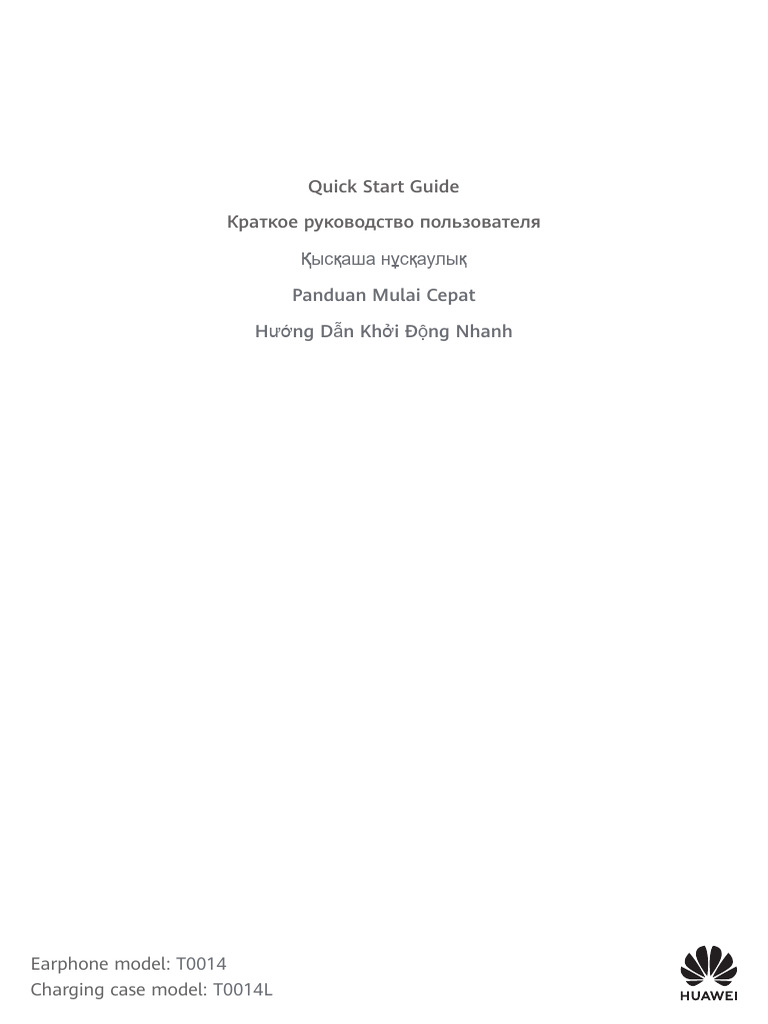 Quick Start Guide

Краткое руководство пользователя

Қысқаша нұсқаулық

Panduan Mulai Cepat

Hướng Dẫn Khởi Động Nhanh

Earphone model: T0014
Charging case model: T0014L

HUAWEI